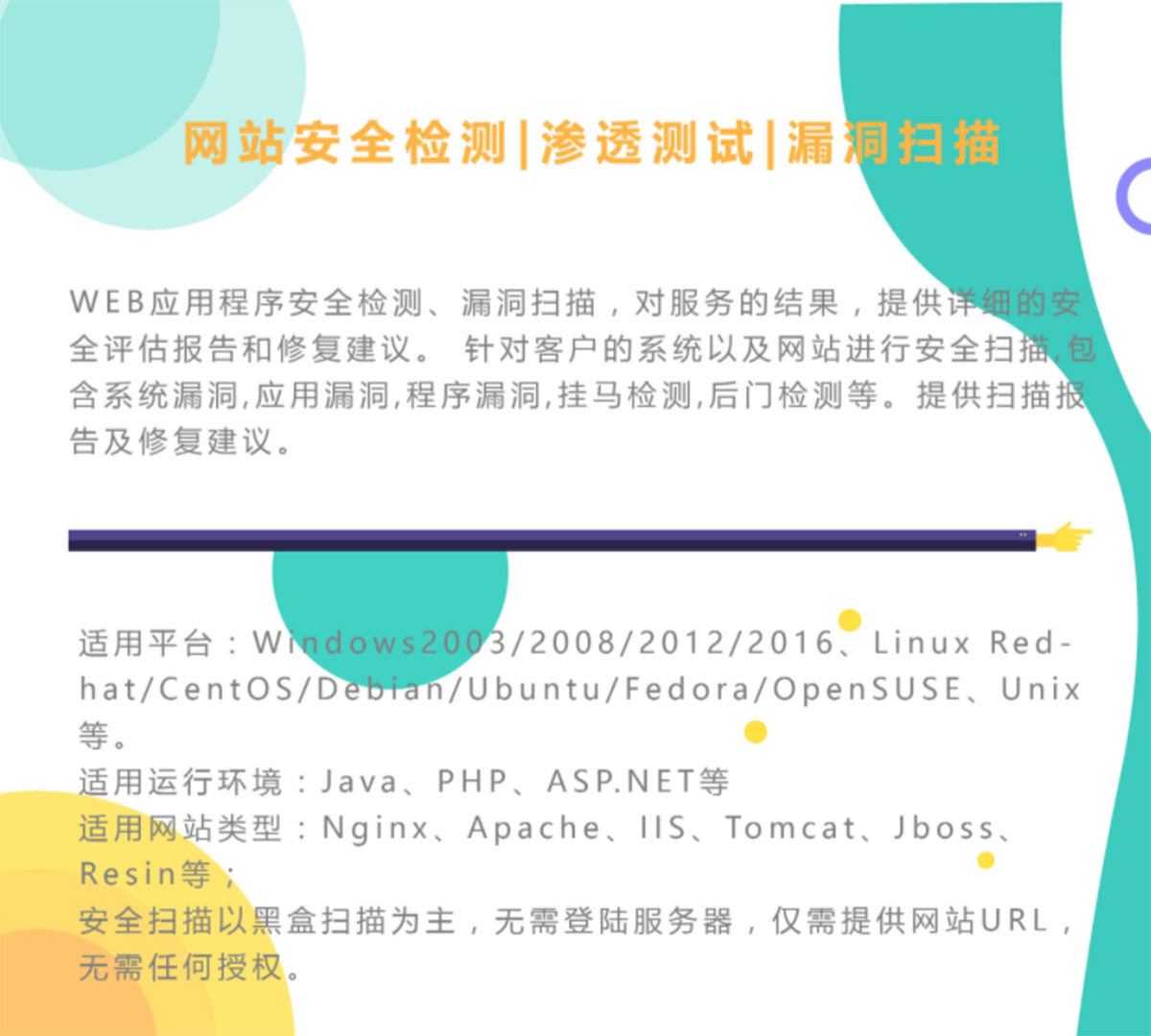 网站安全检测|渗透测试|漏洞扫描

WEB应用程序安全检测、漏洞扫描，对服务的结果，提供详细的安全评估报告和修复建议。 针对客户的系统以及网站进行安全扫描,包含系统漏洞,应用漏洞,程序漏洞,挂马检测,后门检测等。提供扫描报告及修复建议。

适用平台：Windows2003/2008/2012/2016、Linux Red-hat/CentOS/Debian/Ubuntu/Fedora/OpenSUSE、Unix等。
适用运行环境：Java、PHP、ASP.NET等
适用网站类型：Nginx、Apache、IIS、Tomcat、Jboss、Resin等；
安全扫描以黑盒扫描为主，无需登陆服务器，仅需提供网站URL，无需任何授权。